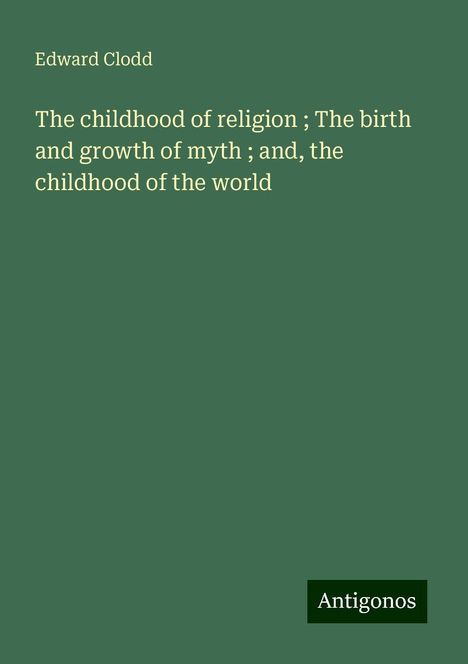 Edward Clodd

The childhood of religion ; The birth and growth of myth ; and, the childhood of the world

Antigonos